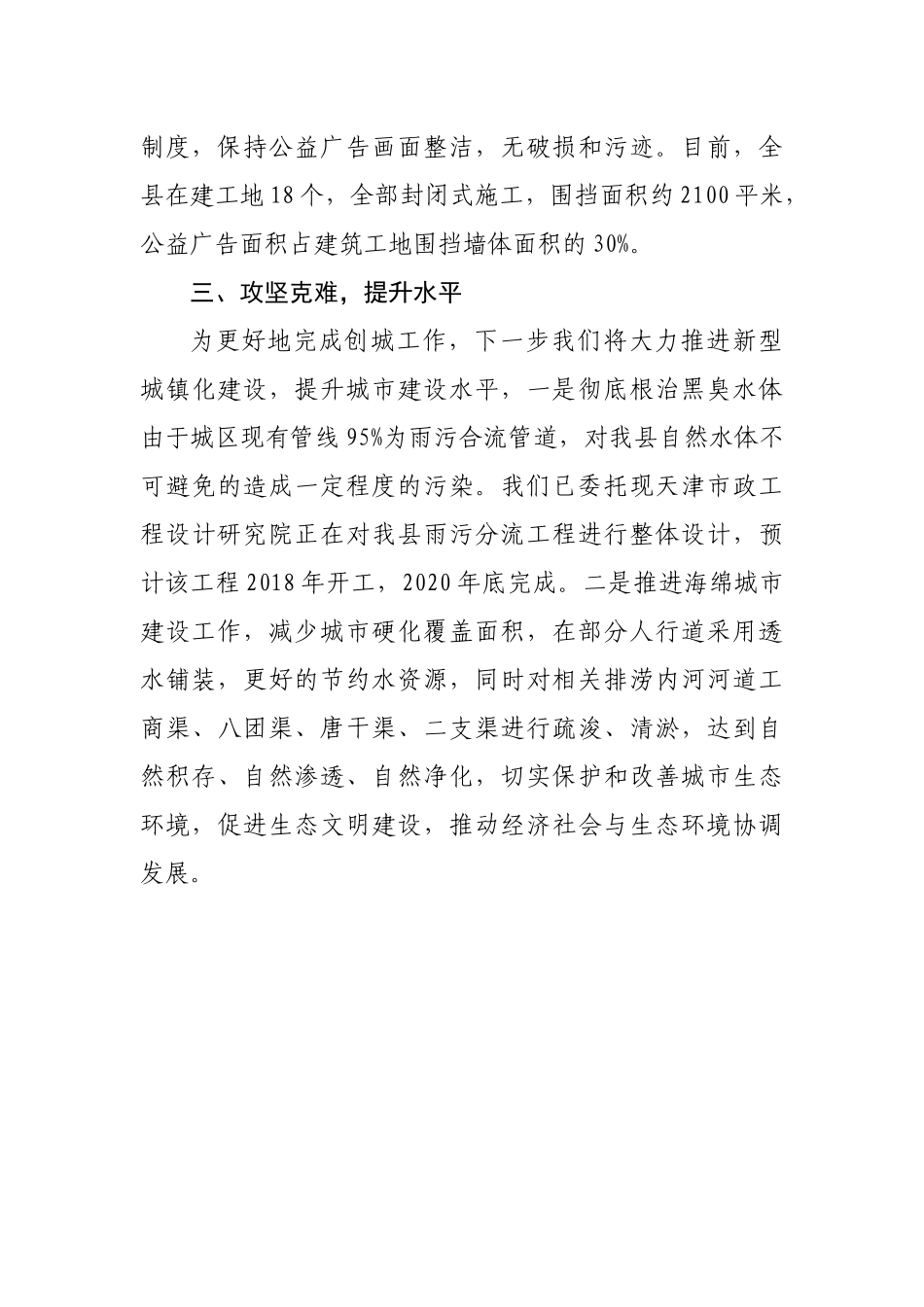 制度，保持公益广告画面整洁，无破损和污迹。目前，全县在建工地18个，全部封闭式施工，围挡面积约2100平米，公益广告面积占建筑工地围挡墙体面积的30%。

三、攻坚克难，提升水平

为更好地完成创城工作，下一步我们将大力推进新型城镇化建设，提升城市建设水平，一是彻底根治黑臭水体由于城区现有管线95%为雨污合流管道，对我县自然水体不可避免的造成一定程度的污染。我们已委托现天津市政工程设计研究院正在对我县雨污分流工程进行整体设计，预计该工程2018年开工，2020年底完成。二是推进海绵城市建设工作，减少城市硬化覆盖面积，在部分人行道采用透水铺装，更好的节约水资源，同时对相关排涝内河河道工商渠、八团渠、唐干渠、二支渠进行疏浚、清淤，达到自然积存、自然渗透、自然净化，切实保护和改善城市生态环境，促进生态文明建设，推动经济社会与生态环境协调发展。